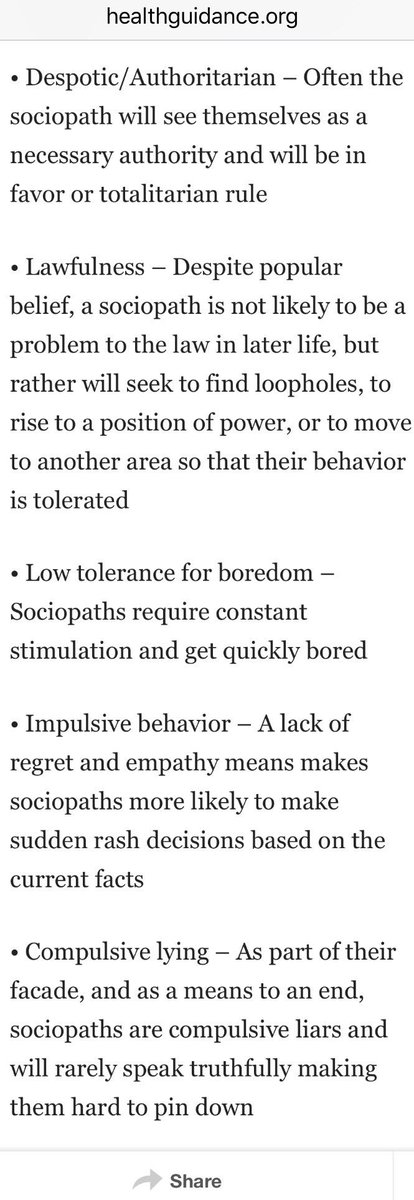 healthguidance.org

• Despotic/Authoritarian – Often the sociopath will see themselves as a necessary authority and will be in favor or totalitarian rule

• Lawfulness – Despite popular belief, a sociopath is not likely to be a problem to the law in later life, but rather will seek to find loopholes, to rise to a position of power, or to move to another area so that their behavior is tolerated

• Low tolerance for boredom – Sociopaths require constant stimulation and get quickly bored

• Impulsive behavior – A lack of regret and empathy means makes sociopaths more likely to make sudden rash decisions based on the current facts

• Compulsive lying – As part of their facade, and as a means to an end, sociopaths are compulsive liars and will rarely speak truthfully making them hard to pin down

Share